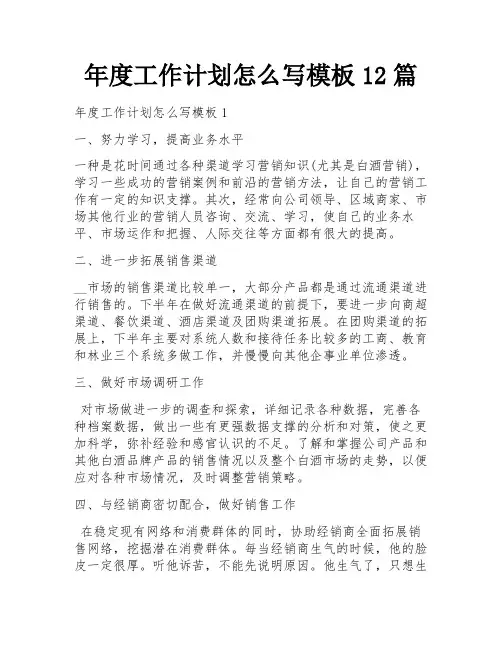 年度工作计划怎么写模板 12 篇

年度工作计划怎么写模板 1

一、努力学习，提高业务水平

一种是花时间通过各种渠道学习营销知识(尤其是白酒营销)，学习一些成功的营销案例和前沿的营销方法，让自己的营销工作有一定的知识支撑。其次，经常向公司领导、区域商家、市场其他行业的营销人员咨询、交流、学习，使自己的业务水平、市场运作和把握、人际交往等方面都有很大的提高。

二、进一步拓展销售渠道

__市场的销售渠道比较单一，大部分产品都是通过流通渠道进行销售的。下半年在做好流通渠道的前提下，要进一步向商超渠道、餐饮渠道、酒店渠道及团购渠道拓展。在团购渠道的拓展上，下半年主要对系统人数和接待任务比较多的工商、教育和林业三个系统多做工作，并慢慢向其他企事业单位渗透。

三、做好市场调研工作

对市场做进一步的调查和探索，详细记录各种数据，完善各种档案数据，做出一些有更强数据支撑的分析和对策，使之更加科学，弥补经验和感官认识的不足。了解和掌握公司产品和其他白酒品牌产品的销售情况以及整个白酒市场的走势，以便应对各种市场情况，及时调整营销策略。

四、与经销商密切配合，做好销售工作

在稳定现有网络和消费群体的同时，协助经销商全面拓展销售网络，挖掘潜在消费群体。每当经销商生气的时候，他的脸皮一定很厚。听他诉苦，不能先说明原因。他生气了，只想生